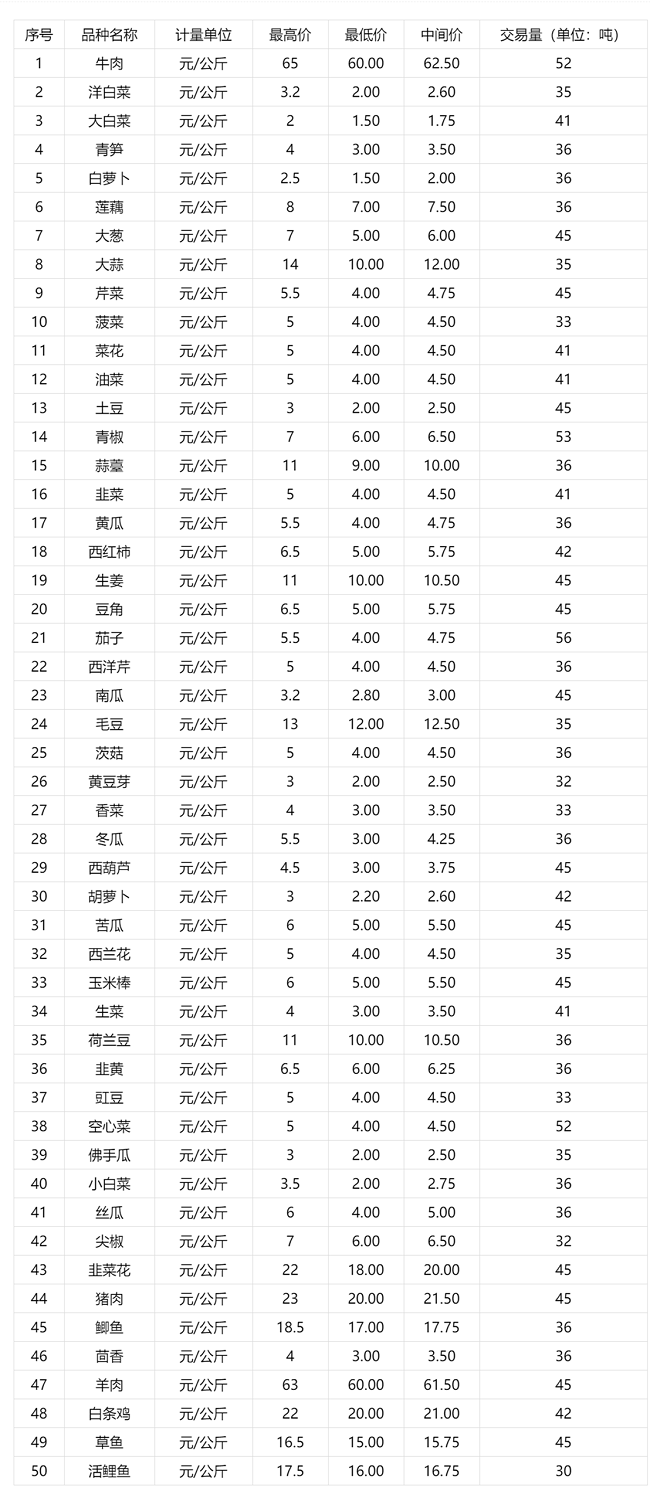 | 序号 | 品种名称 | 计量单位 | 最高价 | 最低价 | 中间价 | 交易量（单位：吨） |
|---|---|---|---|---|---|---|
| 1 | 牛肉 | 元/公斤 | 65 | 60.00 | 62.50 | 52 |
| 2 | 洋白菜 | 元/公斤 | 3.2 | 2.00 | 2.60 | 35 |
| 3 | 大白菜 | 元/公斤 | 2 | 1.50 | 1.75 | 41 |
| 4 | 青笋 | 元/公斤 | 4 | 3.00 | 3.50 | 36 |
| 5 | 白萝卜 | 元/公斤 | 2.5 | 1.50 | 2.00 | 36 |
| 6 | 莲藕 | 元/公斤 | 8 | 7.00 | 7.50 | 36 |
| 7 | 大葱 | 元/公斤 | 7 | 5.00 | 6.00 | 45 |
| 8 | 大蒜 | 元/公斤 | 14 | 10.00 | 12.00 | 35 |
| 9 | 芹菜 | 元/公斤 | 5.5 | 4.00 | 4.75 | 45 |
| 10 | 菠菜 | 元/公斤 | 5 | 4.00 | 4.50 | 33 |
| 11 | 菜花 | 元/公斤 | 5 | 4.00 | 4.50 | 41 |
| 12 | 油菜 | 元/公斤 | 5 | 4.00 | 4.50 | 41 |
| 13 | 土豆 | 元/公斤 | 3 | 2.00 | 2.50 | 45 |
| 14 | 青椒 | 元/公斤 | 7 | 6.00 | 6.50 | 53 |
| 15 | 蒜薹 | 元/公斤 | 11 | 9.00 | 10.00 | 36 |
| 16 | 韭菜 | 元/公斤 | 5 | 4.00 | 4.50 | 41 |
| 17 | 黄瓜 | 元/公斤 | 5.5 | 4.00 | 4.75 | 36 |
| 18 | 西红柿 | 元/公斤 | 6.5 | 5.00 | 5.75 | 42 |
| 19 | 生姜 | 元/公斤 | 11 | 10.00 | 10.50 | 45 |
| 20 | 豆角 | 元/公斤 | 6.5 | 5.00 | 5.75 | 45 |
| 21 | 茄子 | 元/公斤 | 5.5 | 4.00 | 4.75 | 56 |
| 22 | 西洋芹 | 元/公斤 | 5 | 4.00 | 4.50 | 36 |
| 23 | 南瓜 | 元/公斤 | 3.2 | 2.80 | 3.00 | 45 |
| 24 | 毛豆 | 元/公斤 | 13 | 12.00 | 12.50 | 35 |
| 25 | 茨菇 | 元/公斤 | 5 | 4.00 | 4.50 | 36 |
| 26 | 黄豆芽 | 元/公斤 | 3 | 2.00 | 2.50 | 32 |
| 27 | 香菜 | 元/公斤 | 4 | 3.00 | 3.50 | 33 |
| 28 | 冬瓜 | 元/公斤 | 5.5 | 3.00 | 4.25 | 36 |
| 29 | 西葫芦 | 元/公斤 | 4.5 | 3.00 | 3.75 | 45 |
| 30 | 胡萝卜 | 元/公斤 | 3 | 2.20 | 2.60 | 42 |
| 31 | 苦瓜 | 元/公斤 | 6 | 5.00 | 5.50 | 45 |
| 32 | 西兰花 | 元/公斤 | 5 | 4.00 | 4.50 | 35 |
| 33 | 玉米棒 | 元/公斤 | 6 | 5.00 | 5.50 | 45 |
| 34 | 生菜 | 元/公斤 | 4 | 3.00 | 3.50 | 41 |
| 35 | 荷兰豆 | 元/公斤 | 11 | 10.00 | 10.50 | 36 |
| 36 | 韭黄 | 元/公斤 | 6.5 | 6.00 | 6.25 | 36 |
| 37 | 豇豆 | 元/公斤 | 5 | 4.00 | 4.50 | 33 |
| 38 | 空心菜 | 元/公斤 | 5 | 4.00 | 4.50 | 52 |
| 39 | 佛手瓜 | 元/公斤 | 3 | 2.00 | 2.50 | 35 |
| 40 | 小白菜 | 元/公斤 | 3.5 | 2.00 | 2.75 | 36 |
| 41 | 丝瓜 | 元/公斤 | 6 | 4.00 | 5.00 | 36 |
| 42 | 尖椒 | 元/公斤 | 7 | 6.00 | 6.50 | 32 |
| 43 | 韭菜花 | 元/公斤 | 22 | 18.00 | 20.00 | 45 |
| 44 | 猪肉 | 元/公斤 | 23 | 20.00 | 21.50 | 45 |
| 45 | 鲫鱼 | 元/公斤 | 18.5 | 17.00 | 17.75 | 36 |
| 46 | 茴香 | 元/公斤 | 4 | 3.00 | 3.50 | 36 |
| 47 | 羊肉 | 元/公斤 | 63 | 60.00 | 61.50 | 45 |
| 48 | 白条鸡 | 元/公斤 | 22 | 20.00 | 21.00 | 42 |
| 49 | 草鱼 | 元/公斤 | 16.5 | 15.00 | 15.75 | 45 |
| 50 | 活鲤鱼 | 元/公斤 | 17.5 | 16.00 | 16.75 | 30 |